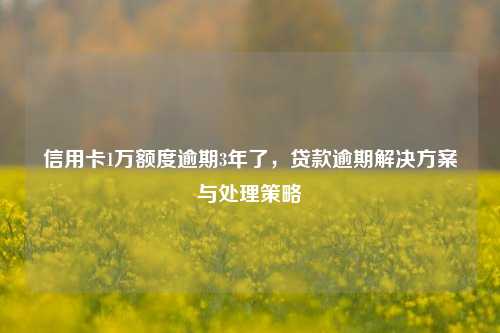 信用卡1万额度逾期3年了，贷款逾期解决方案与处理策略